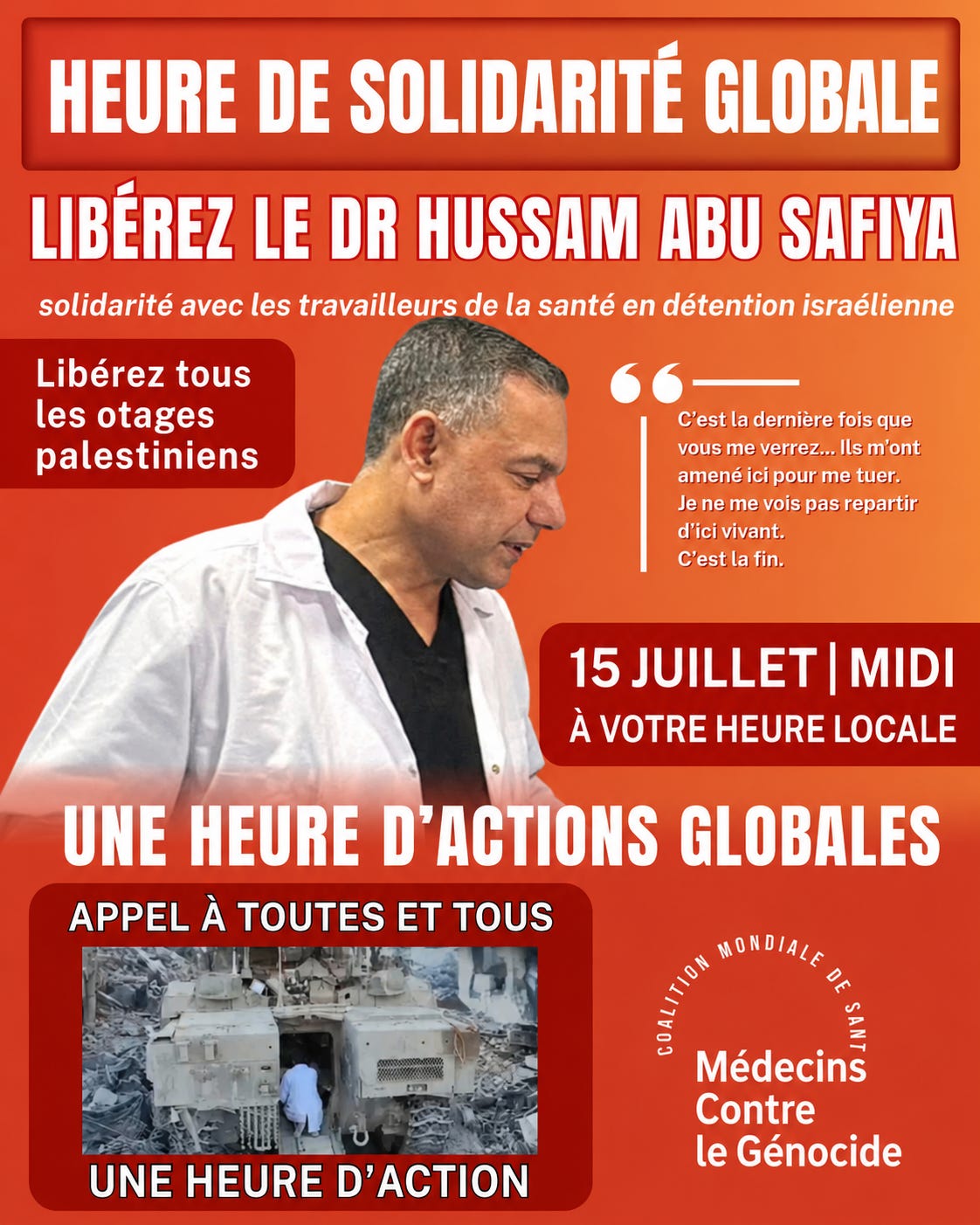 HEURE DE SOLIDARITÉ GLOBALE

LIBÉREZ LE DR HUSSAM ABU SAFIYA

solidarité avec les travailleurs de la santé en détention israélienne

Libérez tous les otages palestiniens

C'est la dernière fois que vous me verrez... Ils m'ont amené ici pour me tuer. Je ne me vois pas repartir d'ici vivant. C'est la fin.

15 JUILLET | MIDI
À VOTRE HEURE LOCALE

UNE HEURE D'ACTIONS GLOBALES

APPEL À TOUTES ET TOUS

UNE HEURE D'ACTION

COALITION MONDIALE DE SANT

Médecins
Contre
le Génocide